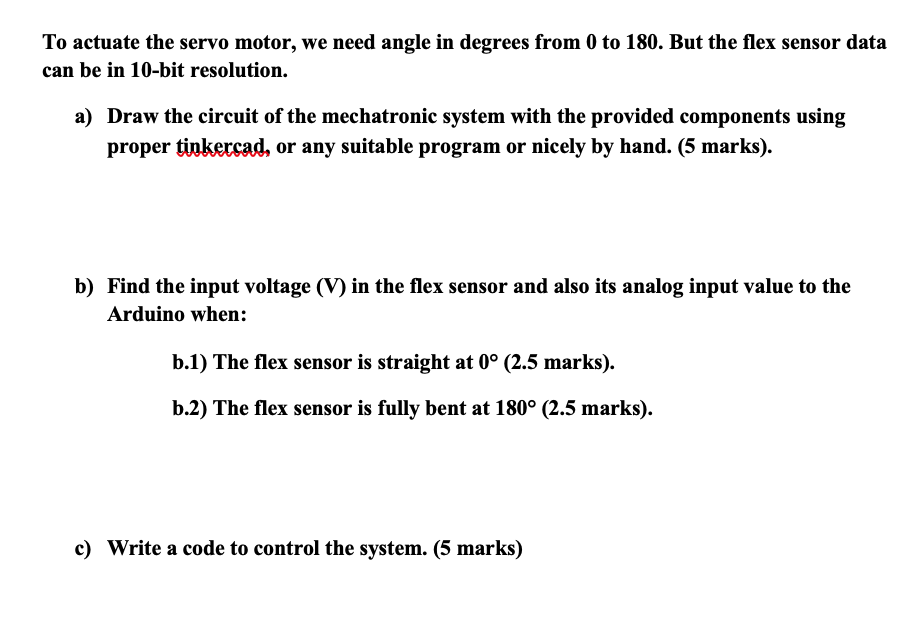 To actuate the servo motor, we need angle in degrees from 0 to 180. But the flex sensor data can be in 10-bit resolution.

a) Draw the circuit of the mechatronic system with the provided components using proper tinkercad, or any suitable program or nicely by hand. (5 marks).

b) Find the input voltage (V) in the flex sensor and also its analog input value to the Arduino when:

b.1) The flex sensor is straight at 0° (2.5 marks).

b.2) The flex sensor is fully bent at 180° (2.5 marks).

c) Write a code to control the system. (5 marks)